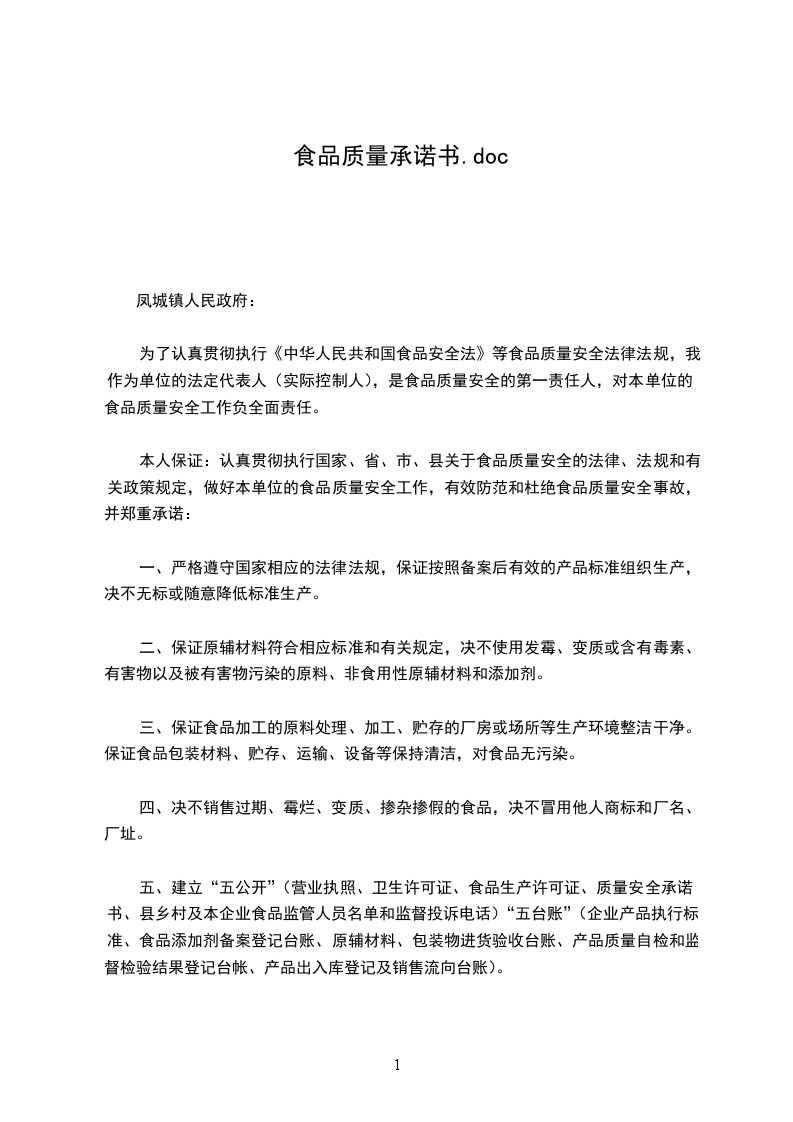 食品质量承诺书.doc

凤城镇人民政府：

为了认真贯彻执行《中华人民共和国食品安全法》等食品质量安全法律法规，我作为单位的法定代表人（实际控制人），是食品质量安全的第一责任人，对本单位的食品质量安全工作负全面责任。

本人保证：认真贯彻执行国家、省、市、县关于食品质量安全的法律、法规和有关政策规定，做好本单位的食品质量安全工作，有效防范和杜绝食品质量安全事故，并郑重承诺：

一、严格遵守国家相应的法律法规，保证按照备案后有效的产品标准组织生产，决不无标或随意降低标准生产。

二、保证原辅材料符合相应标准和有关规定，决不使用发霉、变质或含有毒素、有害物以及被有害物污染的原料、非食用性原辅材料和添加剂。

三、保证食品加工的原料处理、加工、贮存的厂房或场所等生产环境整洁干净。保证食品包装材料、贮存、运输、设备等保持清洁，对食品无污染。

四、决不销售过期、霉烂、变质、掺杂掺假的食品，决不冒用他人商标和厂名、厂址。

五、建立“五公开”（营业执照、卫生许可证、食品生产许可证、质量安全承诺书、县乡村及本企业食品监管人员名单和监督投诉电话）“五台账”（企业产品执行标准、食品添加剂备案登记台账、原辅材料、包装物进货验收台账、产品质量自检和监督检验结果登记台帐、产品出入库登记及销售流向台账）。

1